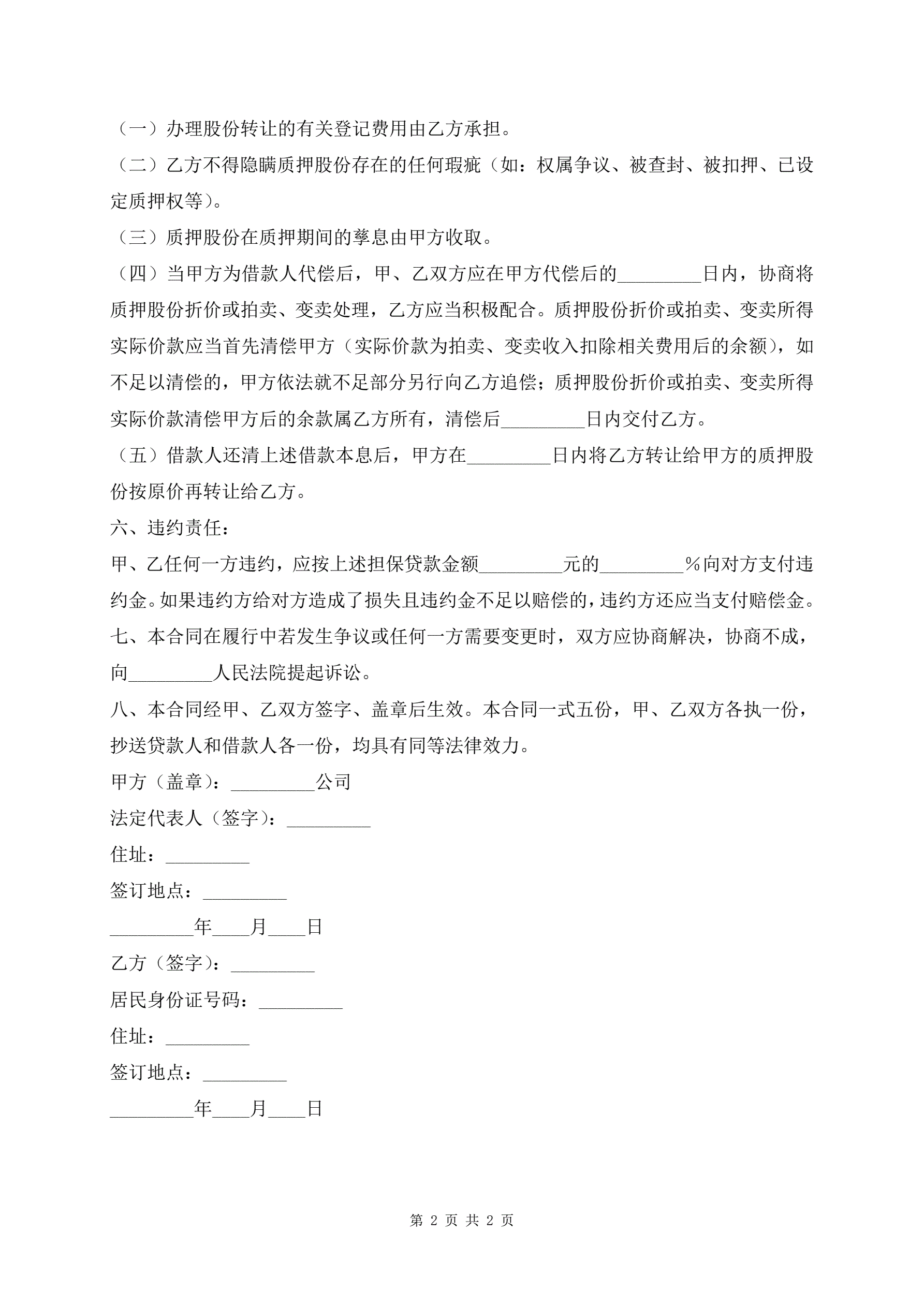 （一）办理股份转让的有关登记费用由乙方承担。

（二）乙方不得隐瞒质押股份存在的任何瑕疵（如：权属争议、被查封、被扣押、已设定质押权等）。

（三）质押股份在质押期间的孳息由甲方收取。

（四）当甲方为借款人代偿后，甲、乙双方应在甲方代偿后的_________日内，协商将质押股份折价或拍卖、变卖处理，乙方应当积极配合。质押股份折价或拍卖、变卖所得实际价款应当首先清偿甲方（实际价款为拍卖、变卖收入扣除相关费用后的余额），如不足以清偿的，甲方依法就不足部分另行向乙方追偿；质押股份折价或拍卖、变卖所得实际价款清偿甲方后的余款属乙方所有，清偿后_________日内交付乙方。

（五）借款人还清上述借款本息后，甲方在_________日内将乙方转让给甲方的质押股份按原价再转让给乙方。

六、违约责任：

甲、乙任何一方违约，应按上述担保贷款金额_________元的_________％向对方支付违约金。如果违约方给对方造成了损失且违约金不足以赔偿的，违约方还应当支付赔偿金。

七、本合同在履行中若发生争议或任何一方需要变更时，双方应协商解决，协商不成，向_________人民法院提起诉讼。

八、本合同经甲、乙双方签字、盖章后生效。本合同一式五份，甲、乙双方各执一份，抄送贷款人和借款人各一份，均具有同等法律效力。

甲方（盖章）：_________公司

法定代表人（签字）：_________

住址：_________

签订地点：_________

_________年____月____日

乙方（签字）：_________

居民身份证号码：_________

住址：_________

签订地点：_________

_________年____月____日

第 2 页 共 2 页